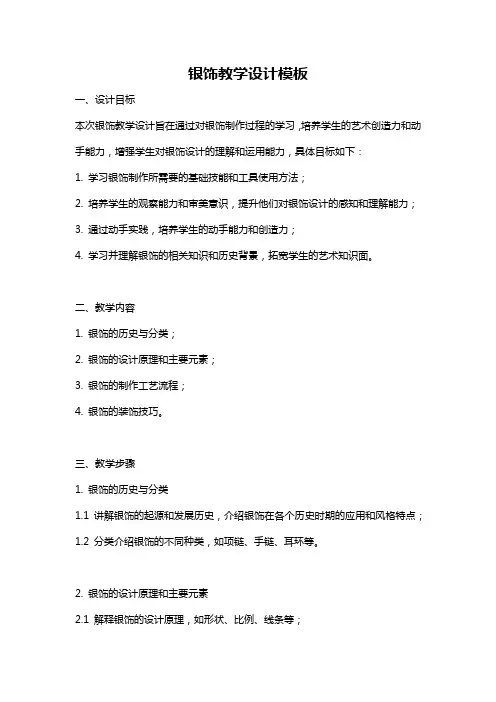 银饰教学设计模板

一、设计目标

本次银饰教学设计旨在通过对银饰制作过程的学习，培养学生的艺术创造力和动手能力，增强学生对银饰设计的理解和运用能力，具体目标如下：

1. 学习银饰制作所需要的基础技能和工具使用方法；

2. 培养学生的观察能力和审美意识，提升他们对银饰设计的感知和理解能力；

3. 通过动手实践，培养学生的动手能力和创造力；

4. 学习并理解银饰的相关知识和历史背景，拓宽学生的艺术知识面。

二、教学内容

1. 银饰的历史与分类；

2. 银饰的设计原理和主要元素；

3. 银饰的制作工艺流程；

4. 银饰的装饰技巧。

三、教学步骤

1. 银饰的历史与分类

1.1 讲解银饰的起源和发展历史，介绍银饰在各个历史时期的应用和风格特点；

1.2 分类介绍银饰的不同种类，如项链、手链、耳环等。

2. 银饰的设计原理和主要元素

2.1 解释银饰的设计原理，如形状、比例、线条等；